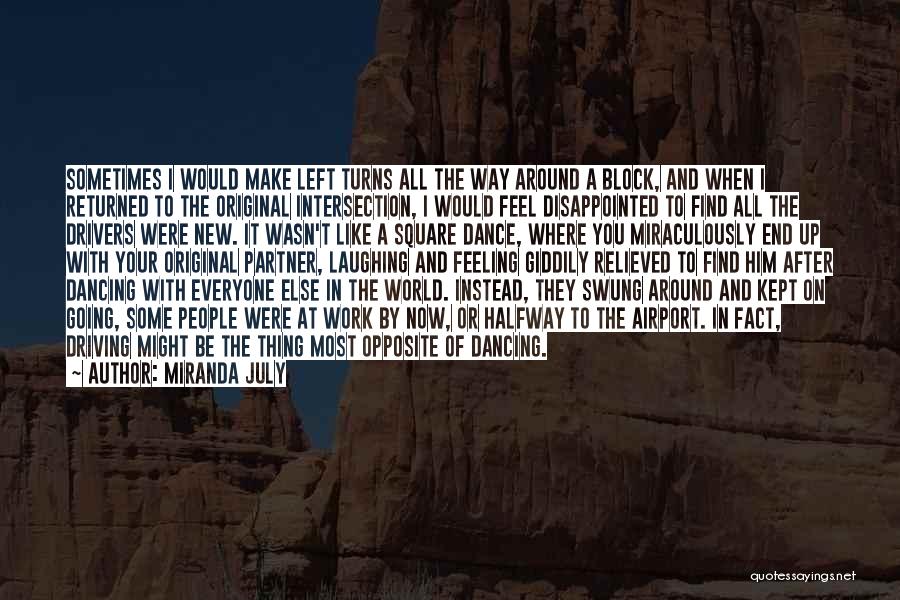 SOMETIMES I WOULD MAKE LEFT TURNS ALL THE WAY AROUND A BLOCK, AND WHEN I RETURNED TO THE ORIGINAL INTERSECTION, I WOULD FEEL DISAPPOINTED TO FIND ALL THE DRIVERS WERE NEW. IT WASN'T LIKE A SQUARE DANCE, WHERE YOU MIRACULOUSLY END UP WITH YOUR ORIGINAL PARTNER, LAUGHING AND FEELING GIDDILY RELIEVED TO FIND HIM AFTER DANCING WITH EVERYONE ELSE IN THE WORLD. INSTEAD, THEY SWUNG AROUND AND KEPT ON GOING, SOME PEOPLE WERE AT WORK BY NOW, OR HALFWAY TO THE AIRPORT. IN FACT, DRIVING MIGHT BE THE THING MOST OPPOSITE OF DANCING.
~ AUTHOR: MIRANDA JULY

quotessayings.net